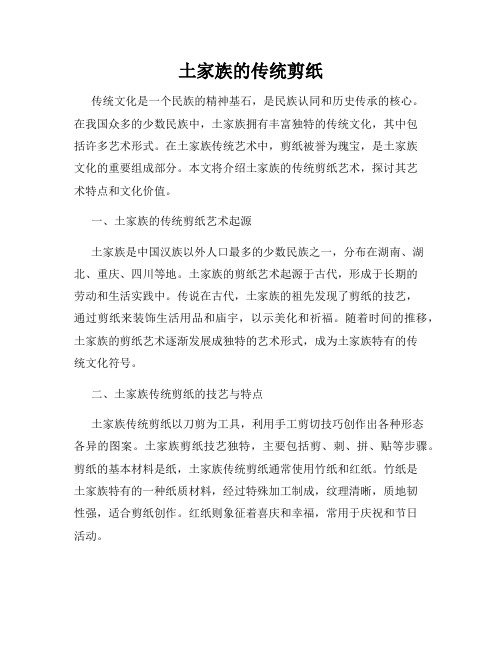 土家族的传统剪纸

传统文化是一个民族的精神基石，是民族认同和历史传承的核心。在我国众多的少数民族中，土家族拥有丰富独特的传统文化，其中包括许多艺术形式。在土家族传统艺术中，剪纸被誉为瑰宝，是土家族文化的重要组成部分。本文将介绍土家族的传统剪纸艺术，探讨其艺术特点和文化价值。

一、土家族的传统剪纸艺术起源

土家族是中国汉族以外人口最多的少数民族之一，分布在湖南、湖北、重庆、四川等地。土家族的剪纸艺术起源于古代，形成于长期的劳动和生活实践中。传说在古代，土家族的祖先发现了剪纸的技艺，通过剪纸来装饰生活用品和庙宇，以示美化和祈福。随着时间的推移，土家族的剪纸艺术逐渐发展成独特的艺术形式，成为土家族特有的传统文化符号。

二、土家族传统剪纸的技艺与特点

土家族传统剪纸以刀剪为工具，利用手工剪切技巧创作出各种形态各异的图案。土家族剪纸技艺独特，主要包括剪、刺、拼、贴等步骤。剪纸的基本材料是纸，土家族传统剪纸通常使用竹纸和红纸。竹纸是土家族特有的一种纸质材料，经过特殊加工制成，纹理清晰，质地韧性强，适合剪纸创作。红纸则象征着喜庆和幸福，常用于庆祝和节日活动。